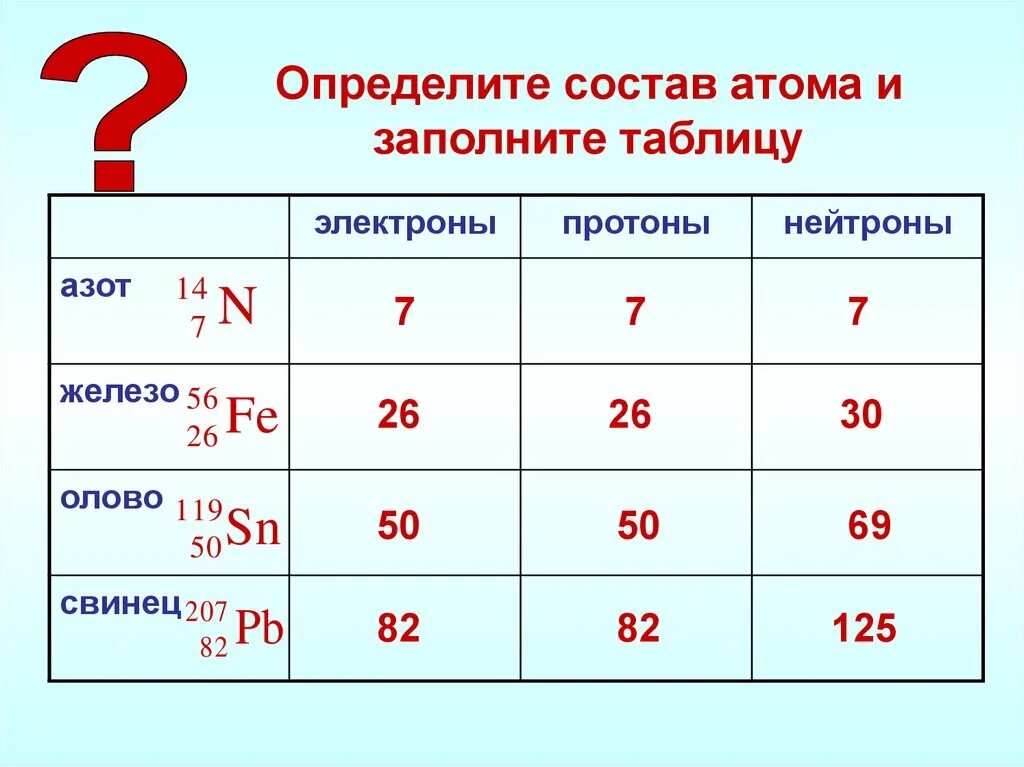 ?

Определите состав атома и заполните таблицу

| | электроны | протоны | нейтроны |
|---|---|---|---|
| азот $^{14}_{7}N$ | 7 | 7 | 7 |
| железо $^{56}_{26}Fe$ | 26 | 26 | 30 |
| олово $^{119}_{50}Sn$ | 50 | 50 | 69 |
| свинец $^{207}_{82}Pb$ | 82 | 82 | 125 |